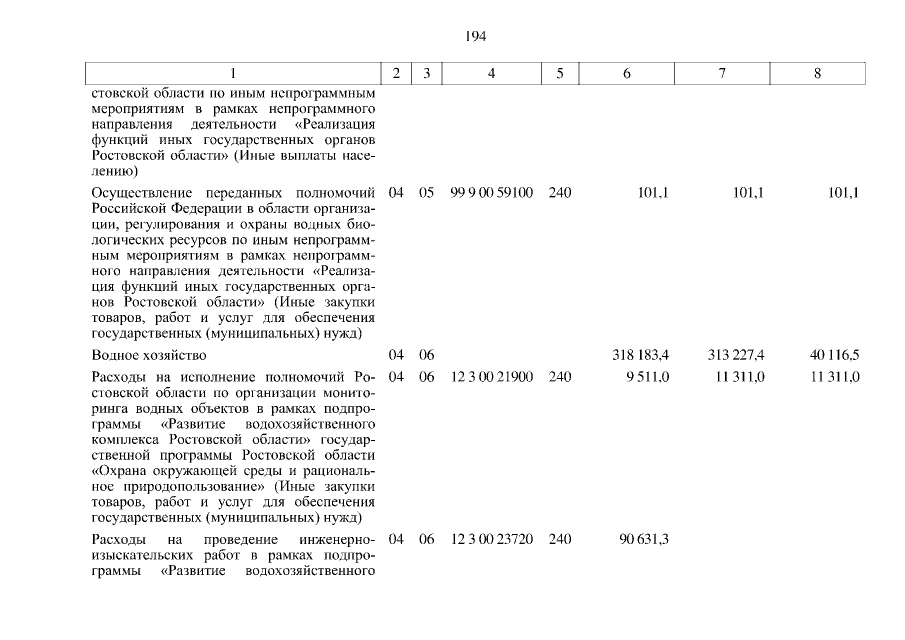 194

| 1 | 2 | 3 | 4 | 5 | 6 | 7 | 8 |
|---|---|---|---|---|---|---|---|
| стовской области по иным непрограммным мероприятиям в рамках непрограммного направления деятельности «Реализация функций иных государственных органов Ростовской области» (Иные выплаты населению) | | | | | | | |
| Осуществление переданных полномочий Российской Федерации в области организации, регулирования и охраны водных биологических ресурсов по иным непрограммным мероприятиям в рамках непрограммного направления деятельности «Реализация функций иных государственных органов Ростовской области» (Иные закупки товаров, работ и услуг для обеспечения государственных (муниципальных) нужд) | 04 | 05 | 99 9 00 59100 | 240 | 101,1 | 101,1 | 101,1 |
| Водное хозяйство | 04 | 06 | | | 318 183,4 | 313 227,4 | 40 116,5 |
| Расходы на исполнение полномочий Ростовской области по организации мониторинга водных объектов в рамках подпрограммы «Развитие водохозяйственного комплекса Ростовской области» государственной программы Ростовской области «Охрана окружающей среды и рациональное природопользование» (Иные закупки товаров, работ и услуг для обеспечения государственных (муниципальных) нужд) | 04 | 06 | 12 3 00 21900 | 240 | 9 511,0 | 11 311,0 | 11 311,0 |
| Расходы на проведение инженерно-изыскательских работ в рамках подпрограммы «Развитие водохозяйственного | 04 | 06 | 12 3 00 23720 | 240 | 90 631,3 | | |